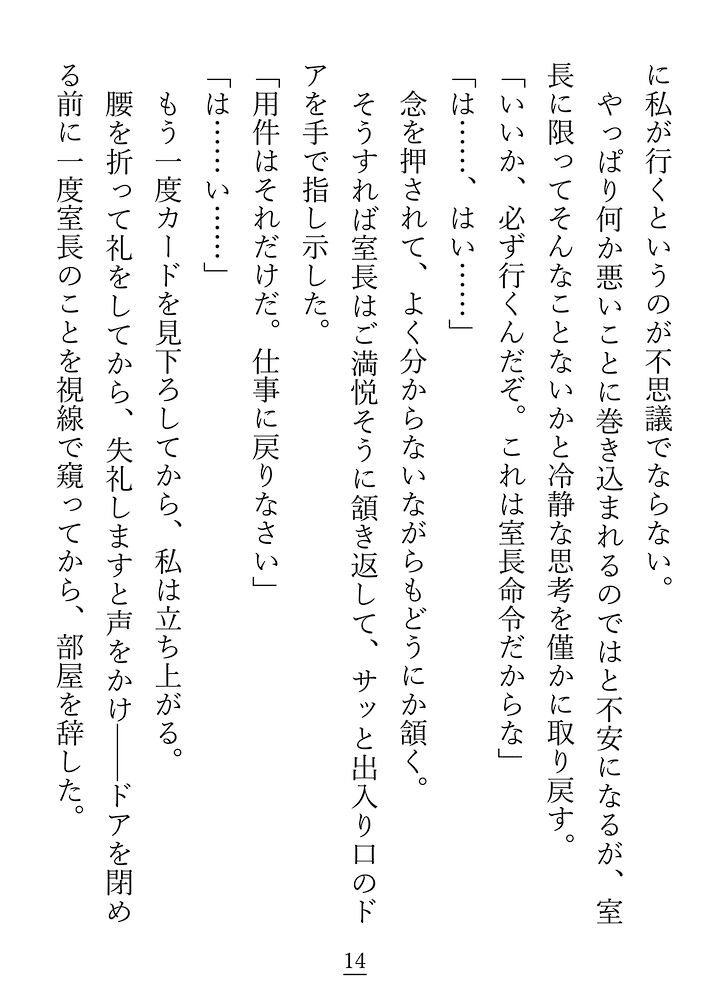 に私が行くというのが不思議でならない。

やっぱり何か悪いことに巻き込まれるのではと不安になるが、室長に限ってそんなことないかと冷静な思考を僅かに取り戻す。

「いいか、必ず行くんだぞ。これは室長命令だからな」

「は……、はい……」

念を押されて、よく分からないながらもどうにか頷く。

そうすれば室長はご満悦そうに頷き返して、サッと出入り口のドアを手で指し示した。

「用件はそれだけだ。仕事に戻りなさい」

「は……い……」

もう一度カードを見下ろしてから、私は立ち上がる。

腰を折って礼をしてから、失礼しますと声をかけ――ドアを閉める前に一度室長のことを視線で窺ってから、部屋を辞した。

14